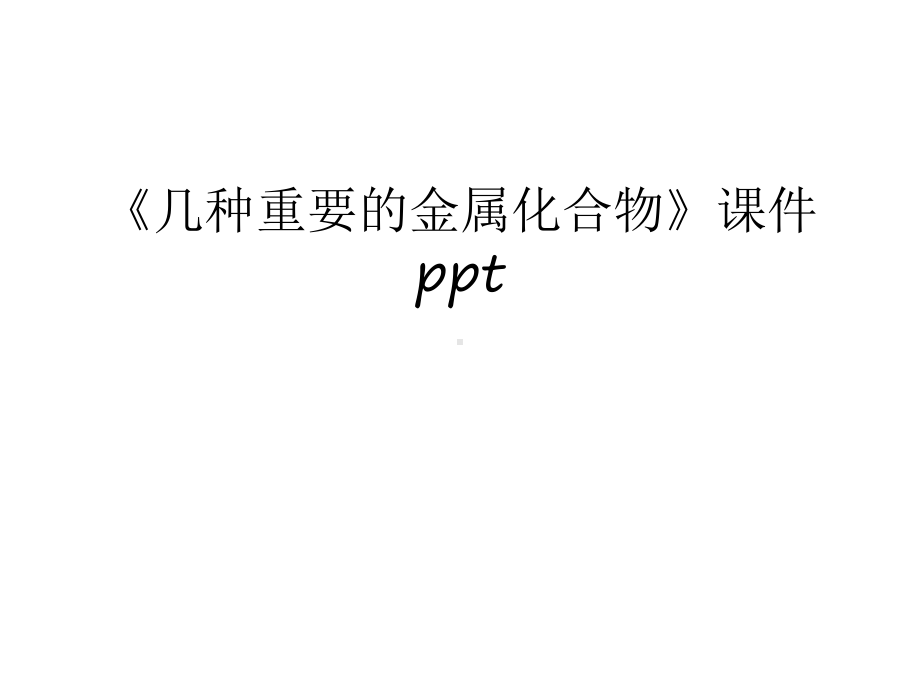 《几种重要的金属化合物》课件ppt